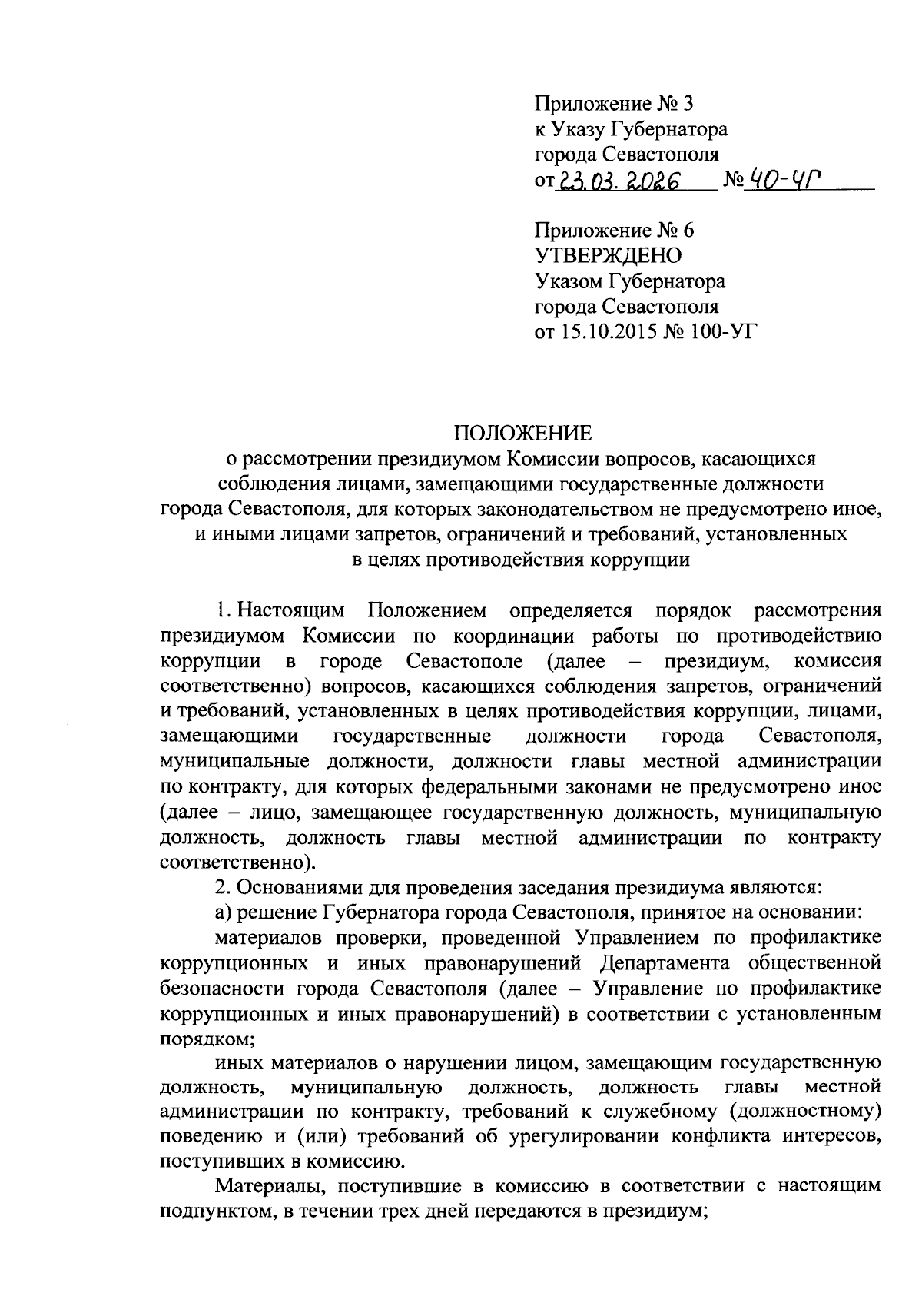 Приложение № 3
к Указу Губернатора
города Севастополя
от 23.03.2026 № 40-УГ

Приложение № 6
УТВЕРЖДЕНО
Указом Губернатора
города Севастополя
от 15.10.2015 № 100-УГ

ПОЛОЖЕНИЕ
о рассмотрении президиумом Комиссии вопросов, касающихся соблюдения лицами, замещающими государственные должности города Севастополя, для которых законодательством не предусмотрено иное, и иными лицами запретов, ограничений и требований, установленных в целях противодействия коррупции

1. Настоящим Положением определяется порядок рассмотрения президиумом Комиссии по координации работы по противодействию коррупции в городе Севастополе (далее – президиум, комиссия соответственно) вопросов, касающихся соблюдения запретов, ограничений и требований, установленных в целях противодействия коррупции, лицами, замещающими государственные должности города Севастополя, муниципальные должности, должности главы местной администрации по контракту, для которых федеральными законами не предусмотрено иное (далее – лицо, замещающее государственную должность, муниципальную должность, должность главы местной администрации по контракту соответственно).

2. Основаниями для проведения заседания президиума являются:

а) решение Губернатора города Севастополя, принятое на основании:

материалов проверки, проведенной Управлением по профилактике коррупционных и иных правонарушений Департамента общественной безопасности города Севастополя (далее – Управление по профилактике коррупционных и иных правонарушений) в соответствии с установленным порядком;

иных материалов о нарушении лицом, замещающим государственную должность, муниципальную должность, должность главы местной администрации по контракту, требований к служебному (должностному) поведению и (или) требований об урегулировании конфликта интересов, поступивших в комиссию.

Материалы, поступившие в комиссию в соответствии с настоящим подпунктом, в течении трех дней передаются в президиум;